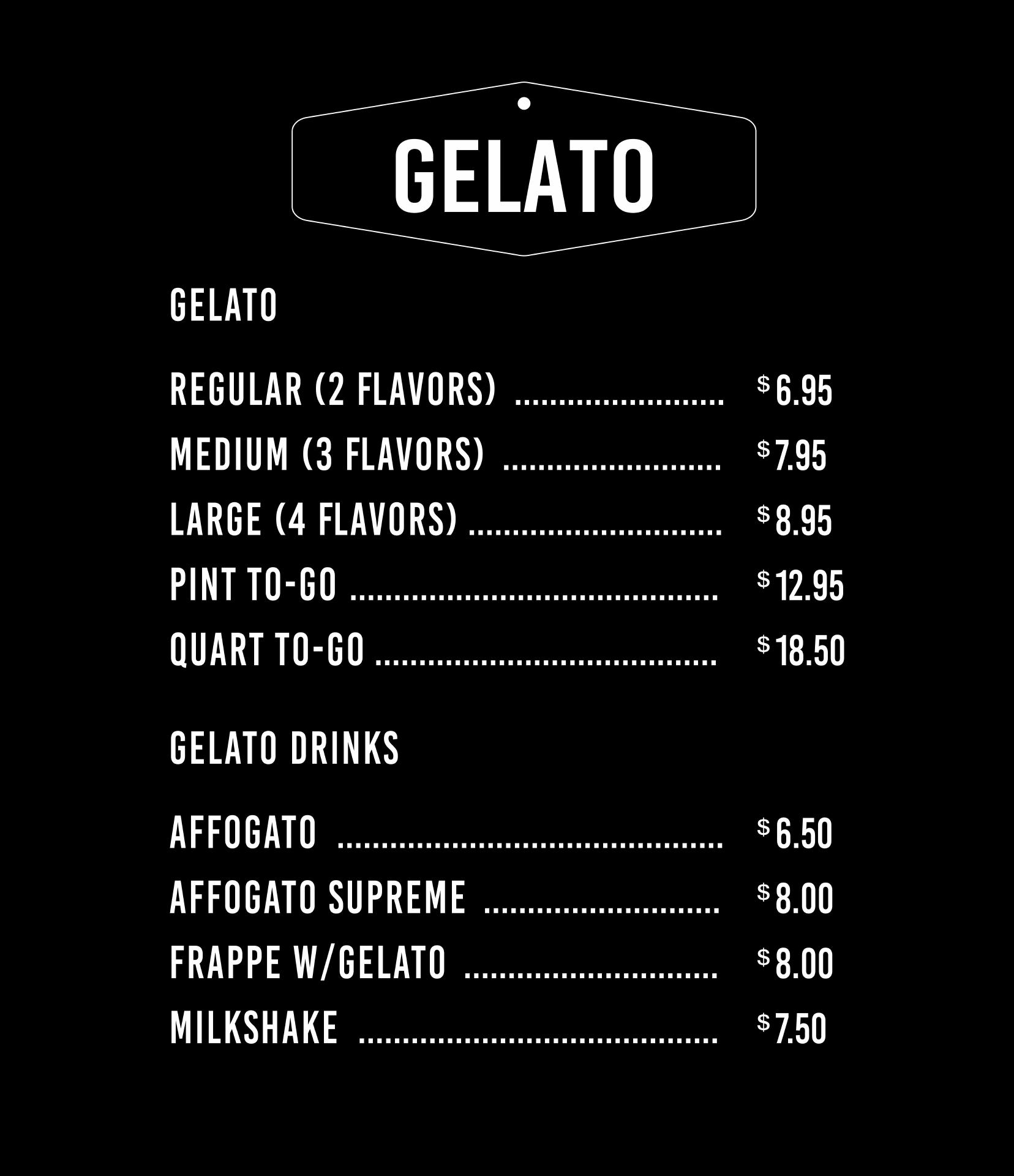 GELATO

GELATO

REGULAR (2 FLAVORS) $6.95
MEDIUM (3 FLAVORS) $7.95
LARGE (4 FLAVORS) $8.95
PINT TO-GO $12.95
QUART TO-GO $18.50

GELATO DRINKS

AFFOGATO $6.50
AFFOGATO SUPREME $8.00
FRAPPE W/GELATO $8.00
MILKSHAKE $7.50